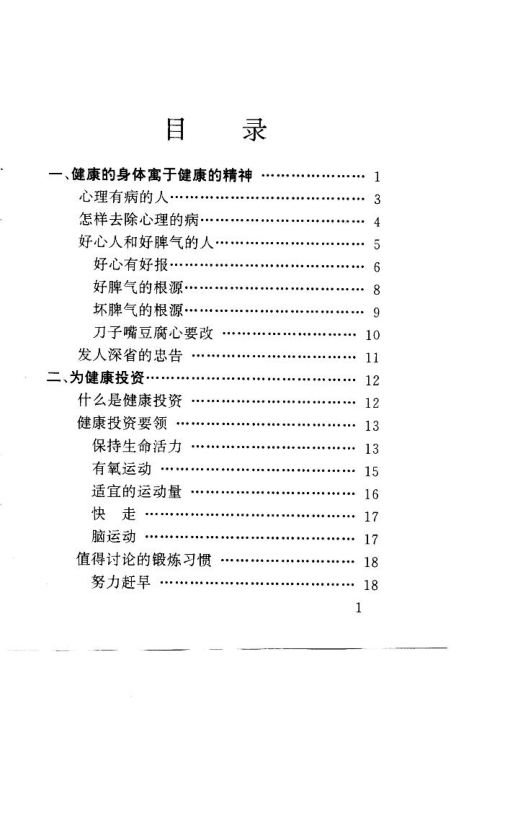 目　录

一、健康的身体寓于健康的精神 …………………… 1
心理有病的人…………………………………… 3
怎样去除心理的病……………………………… 4
好心人和好脾气的人…………………………… 5
好心有好报…………………………………… 6
好脾气的根源………………………………… 8
坏脾气的根源………………………………… 9
刀子嘴豆腐心要改 ………………………… 10
发人深省的忠告 ……………………………… 11
二、为健康投资……………………………………… 12
什么是健康投资 ……………………………… 12
健康投资要领 ………………………………… 13
保持生命活力 ……………………………… 13
有氧运动 …………………………………… 15
适宜的运动量 ……………………………… 16
快　走 ……………………………………… 17
脑运动 ……………………………………… 17
值得讨论的锻炼习惯 ………………………… 18
努力赶早 …………………………………… 18

1